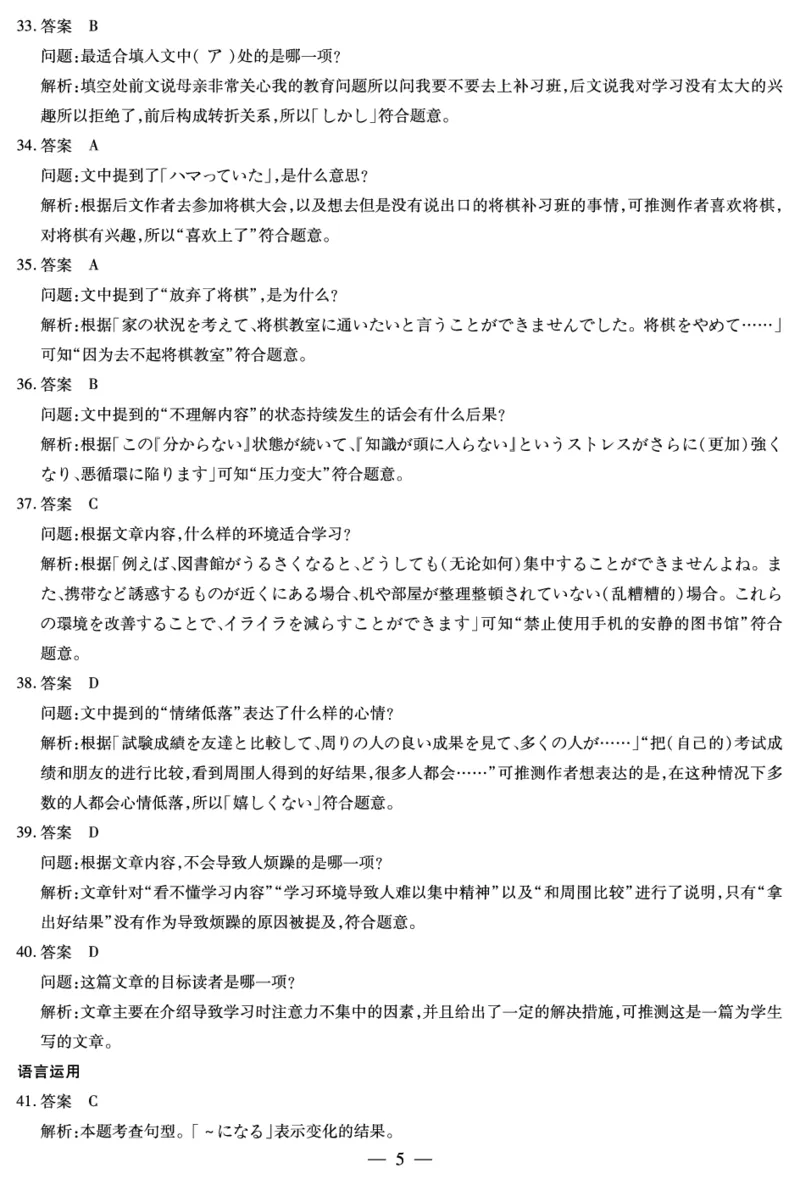 33. 答案　B
问题:最适合填入文中( ア )处的是哪一项?
解析:填空处前文说母亲非常关心我的教育问题所以问我要不要去上补习班,后文说我对学习没有太大的兴趣所以拒绝了,前后构成转折关系,所以「しかし」符合题意。

34. 答案　A
问题:文中提到了「ハマっていた」,是什么意思?
解析:根据后文作者去参加将棋大会,以及想去但是没有说出口的将棋补习班的事情,可推测作者喜欢将棋,对将棋有兴趣,所以“喜欢上了”符合题意。

35. 答案　A
问题:文中提到了“放弃了将棋”,是为什么?
解析:根据「家の状況を考えて、将棋教室に通いたいと言うことができませんでした。将棋をやめて……」可知“因为去不起将棋教室”符合题意。

36. 答案　B
问题:文中提到的“不理解内容”的状态持续发生的话会有什么后果?
解析:根据「この『分からない』状態が続いて、『知識が頭に入らない』というストレスがさらに(更加)強くなり、悪循環に陥ります」可知“压力变大”符合题意。

37. 答案　C
问题:根据文章内容,什么样的环境适合学习?
解析:根据「例えば、図書館がうるさくなると、どうしても(无论如何)集中することができませんよね。また、携帯など誘惑するものが近くにある場合、机や部屋が整理整頓されていない(乱糟糟的)場合。これらの環境を改善することで、イライラを減らすことができます」可知“禁止使用手机的安静的图书馆”符合题意。

38. 答案　D
问题:文中提到的“情绪低落”表达了什么样的心情?
解析:根据「試験成績を友達と比較して、周りの人の良い成果を見て、多くの人が……」“把(自己的)考试成绩和朋友的进行比较,看到周围人得到的好结果,很多人都会……”可推测作者想表达的是,在这种情况下多数的人都会心情低落,所以「嬉しくない」符合题意。

39. 答案　D
问题:根据文章内容,不会导致人烦躁的是哪一项?
解析:文章针对“看不懂学习内容”“学习环境导致人难以集中精神”以及“和周围比较”进行了说明,只有“拿出好结果”没有作为导致烦躁的原因被提及,符合题意。

40. 答案　D
问题:这篇文章的目标读者是哪一项?
解析:文章主要在介绍导致学习时注意力不集中的因素,并且给出了一定的解决措施,可推测这是一篇为学生写的文章。

语言运用
41. 答案　C
解析:本题考查句型。「~になる」表示变化的结果。

— 5 —